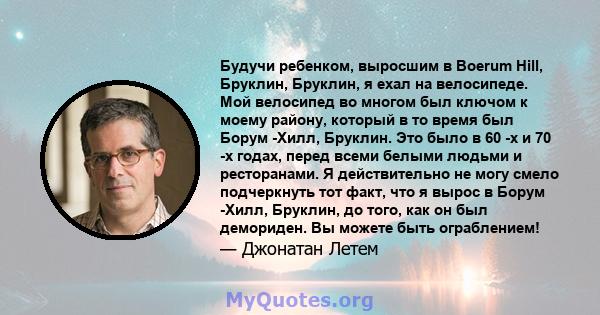 Будучи ребенком, выросшим в Boerum Hill, Бруклин, Бруклин, я ехал на велосипеде. Мой велосипед во многом был ключом к моему району, который в то время был Борум -Хилл, Бруклин. Это было в 60 -х и 70 -х годах, перед всеми белыми людьми и ресторанами. Я действительно не могу смело подчеркнуть тот факт, что я вырос в Борум -Хилл, Бруклин, до того, как он был демориден. Вы можете быть ограблением!
— Джонатан Летем

MyQuotes.org